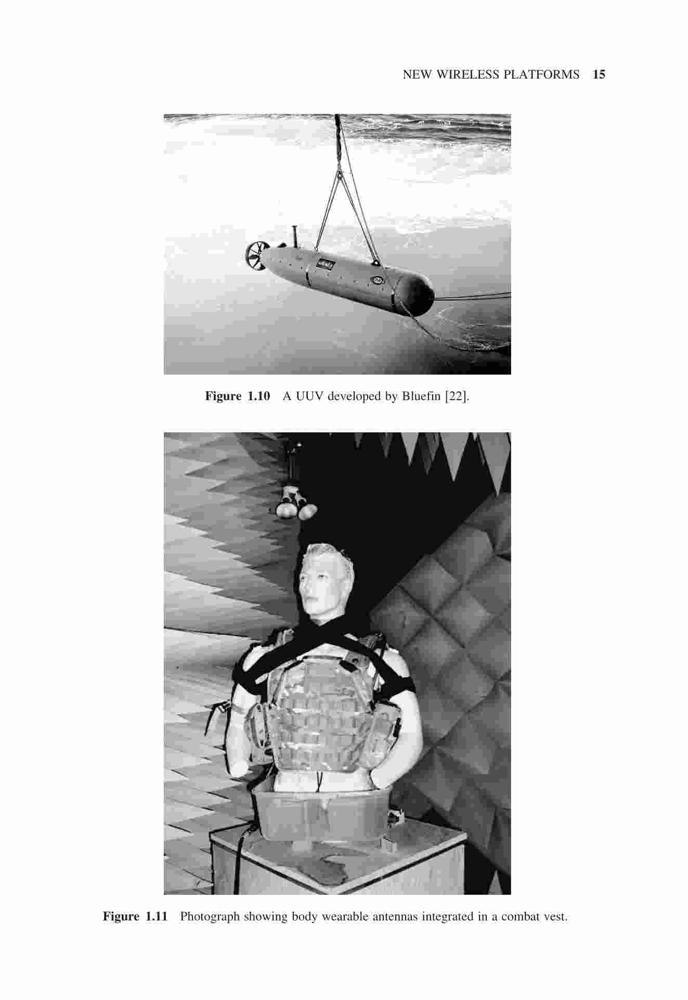 NEW WIRELESS PLATFORMS 15

Figure 1.10 A UUV developed by Bluefin [22].

Figure 1.11 Photograph showing body wearable antennas integrated in a combat vest.